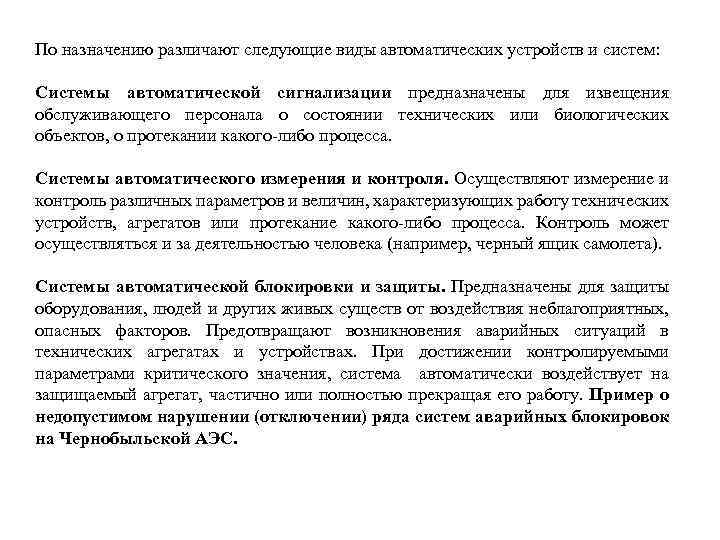 По назначению различают следующие виды автоматических устройств и систем:

Системы автоматической сигнализации предназначены для извещения обслуживающего персонала о состоянии технических или биологических объектов, о протекании какого-либо процесса.

Системы автоматического измерения и контроля. Осуществляют измерение и контроль различных параметров и величин, характеризующих работу технических устройств, агрегатов или протекание какого-либо процесса. Контроль может осуществляться и за деятельностью человека (например, черный ящик самолета).

Системы автоматической блокировки и защиты. Предназначены для защиты оборудования, людей и других живых существ от воздействия неблагоприятных, опасных факторов. Предотвращают возникновения аварийных ситуаций в технических агрегатах и устройствах. При достижении контролируемыми параметрами критического значения, система автоматически воздействует на защищаемый агрегат, частично или полностью прекращая его работу. Пример о недопустимом нарушении (отключении) ряда систем аварийных блокировок на Чернобыльской АЭС.